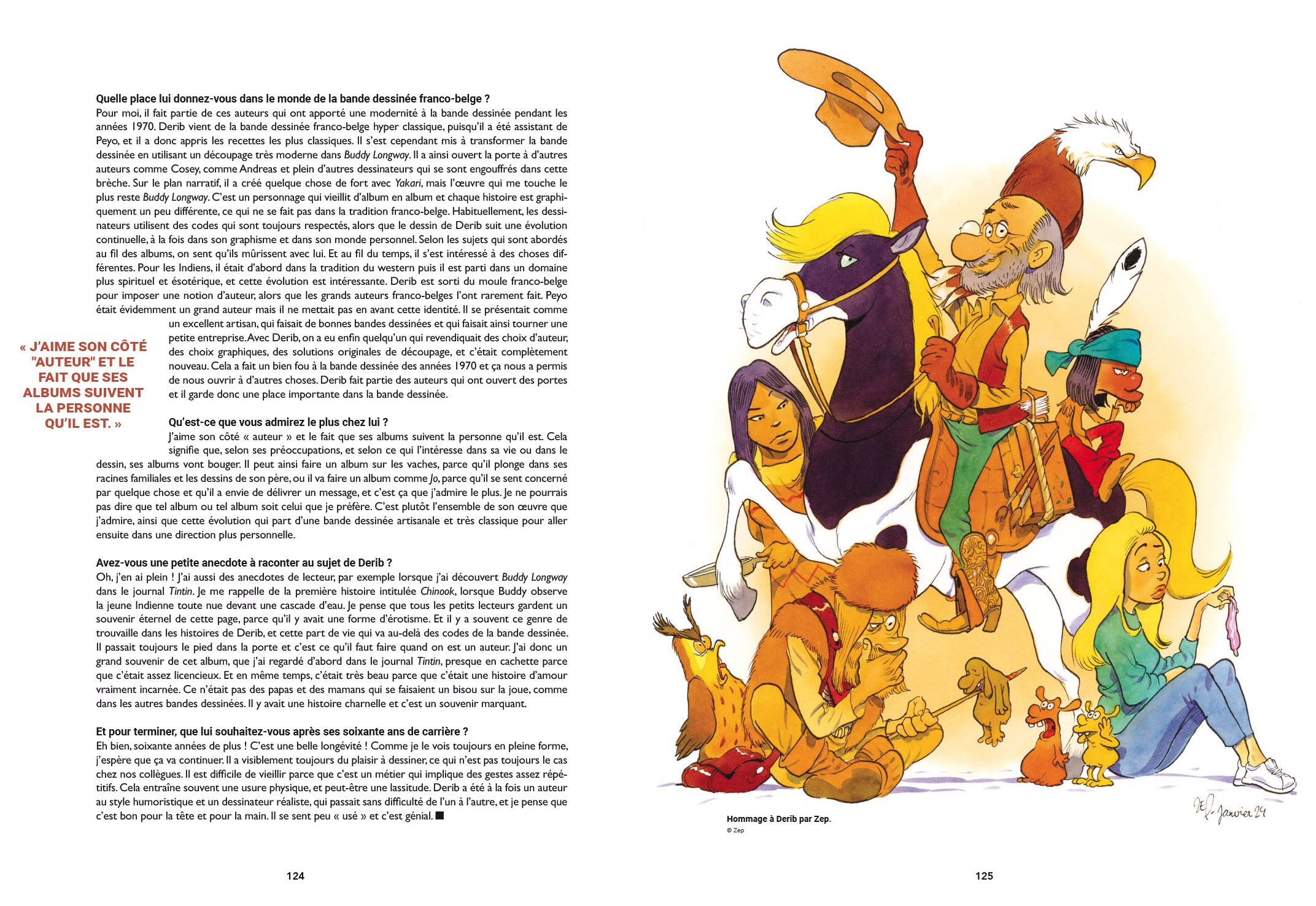 Quelle place lui donnez-vous dans le monde de la bande dessinée franco-belge ?
Pour moi, il fait partie de ces auteurs qui ont apporté une modernité à la bande dessinée pendant les années 1970. Derib vient de la bande dessinée franco-belge hyper classique, puisqu'il a été assistant de Peyo, et il a donc appris les recettes les plus classiques. Il s'est cependant mis à transformer la bande dessinée en utilisant un découpage très moderne dans Buddy Longway. Il a ainsi ouvert la porte à d'autres auteurs comme Cosey, comme Andreas et plein d'autres dessinateurs qui se sont engouffrés dans cette brèche. Sur le plan narratif, il a créé quelque chose de fort avec Yakari, mais l'œuvre qui me touche le plus reste Buddy Longway. C'est un personnage qui vieillit d'album en album et chaque histoire est graphiquement un peu différente, ce qui ne se fait pas dans la tradition franco-belge. Habituellement, les dessinateurs utilisent des codes qui sont toujours respectés, alors que le dessin de Derib suit une évolution continuelle, à la fois dans son graphisme et dans son monde personnel. Selon les sujets qui sont abordés au fil des albums, on sent qu'ils mûrissent avec lui. Et au fil du temps, il s'est intéressé à des choses différentes. Pour les Indiens, il était d'abord dans la tradition du western puis il est parti dans un domaine plus spirituel et ésotérique, et cette évolution est intéressante. Derib est sorti du moule franco-belge pour imposer une notion d'auteur, alors que les grands auteurs franco-belges l'ont rarement fait. Peyo était évidemment un grand auteur mais il ne mettait pas en avant cette identité. Il se présentait comme un excellent artisan, qui faisait de bonnes bandes dessinées et qui faisait ainsi tourner une petite entreprise. Avec Derib, on a eu enfin quelqu'un qui revendiquait des choix d'auteur, des choix graphiques, des solutions originales de découpage, et c'était complètement nouveau. Cela a fait un bien fou à la bande dessinée des années 1970 et ça nous a permis de nous ouvrir à d'autres choses. Derib fait partie des auteurs qui ont ouvert des portes et il garde donc une place importante dans la bande dessinée.

« J'AIME SON CÔTÉ "AUTEUR" ET LE FAIT QUE SES ALBUMS SUIVENT LA PERSONNE QU'IL EST. »

Qu'est-ce que vous admirez le plus chez lui ?
J'aime son côté « auteur » et le fait que ses albums suivent la personne qu'il est. Cela signifie que, selon ses préoccupations, et selon ce qui l'intéresse dans sa vie ou dans le dessin, ses albums vont bouger. Il peut ainsi faire un album sur les vaches, parce qu'il plonge dans ses racines familiales et les dessins de son père, ou il va faire un album comme Jo, parce qu'il se sent concerné par quelque chose et qu'il a envie de délivrer un message, et c'est ça que j'admire le plus. Je ne pourrais pas dire que tel album ou tel album soit celui que je préfère. C'est plutôt l'ensemble de son œuvre que j'admire, ainsi que cette évolution qui part d'une bande dessinée artisanale et très classique pour aller ensuite dans une direction plus personnelle.

Avez-vous une petite anecdote à raconter au sujet de Derib ?
Oh, j'en ai plein ! J'ai aussi des anecdotes de lecteur, par exemple lorsque j'ai découvert Buddy Longway dans le journal Tintin. Je me rappelle de la première histoire intitulée Chinook, lorsque Buddy observe la jeune Indienne toute nue devant une cascade d'eau. Je pense que tous les petits lecteurs gardent un souvenir éternel de cette page, parce qu'il y avait une forme d'érotisme. Et il y a souvent ce genre de trouvaille dans les histoires de Derib, et cette part de vie qui va au-delà des codes de la bande dessinée. Il passait toujours le pied dans la porte et c'est ce qu'il faut faire quand on est un auteur. J'ai donc un grand souvenir de cet album, que j'ai regardé d'abord dans le journal Tintin, presque en cachette parce que c'était assez licencieux. Et en même temps, c'était très beau parce que c'était une histoire d'amour vraiment incarnée. Ce n'était pas des papas et des mamans qui se faisaient un bisou sur la joue, comme dans les autres bandes dessinées. Il y avait une histoire charnelle et c'est un souvenir marquant.

Et pour terminer, que lui souhaitez-vous après ses soixante ans de carrière ?
Eh bien, soixante années de plus ! C'est une belle longévité ! Comme je le vois toujours en pleine forme, j'espère que ça va continuer. Il a visiblement toujours du plaisir à dessiner, ce qui n'est pas toujours le cas chez nos collègues. Il est difficile de vieillir parce que c'est un métier qui implique des gestes assez répétitifs. Cela entraîne souvent une usure physique, et peut-être une lassitude. Derib a été à la fois un auteur au style humoristique et un dessinateur réaliste, qui passait sans difficulté de l'un à l'autre, et je pense que c'est bon pour la tête et pour la main. Il se sent peu « usé » et c'est génial. ■

124

ZEP - Janvier 24

Hommage à Derib par Zep.
© Zep

125